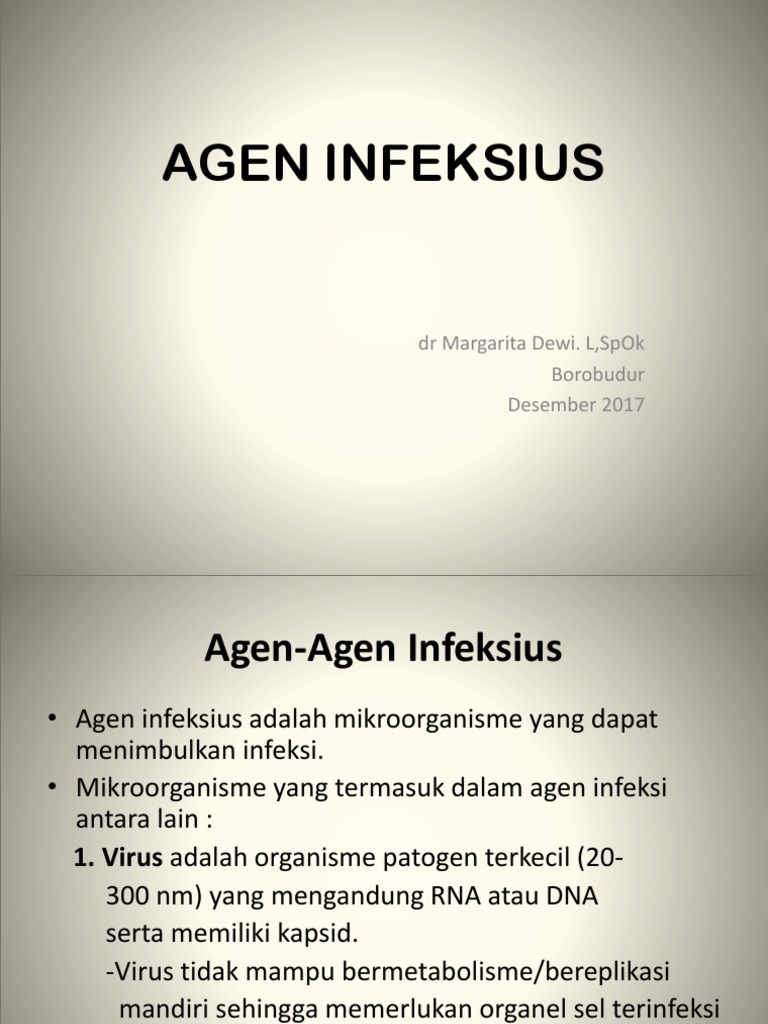 AGEN INFEKSIUS

dr Margarita Dewi. L,SpOk
Borobudur
Desember 2017

Agen-Agen Infeksius

• Agen infeksius adalah mikroorganisme yang dapat menimbulkan infeksi.
• Mikroorganisme yang termasuk dalam agen infeksi antara lain :
1. Virus adalah organisme patogen terkecil (20-300 nm) yang mengandung RNA atau DNA serta memiliki kapsid.
-Virus tidak mampu bermetabolisme/bereplikasi mandiri sehingga memerlukan organel sel terinfeksi